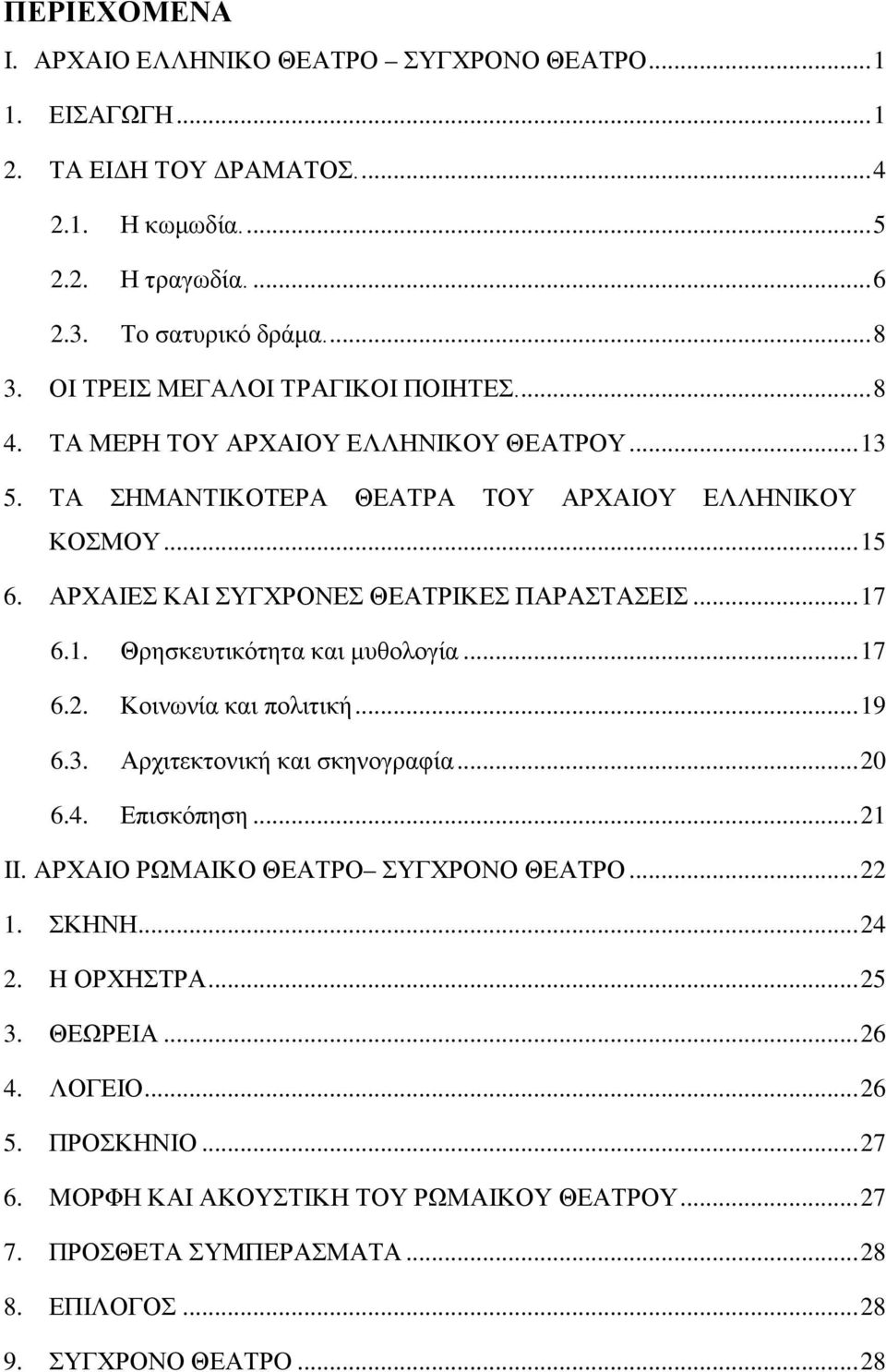 ΠΕΡΙΕΧΟΜΕΝΑ
I. ΑΡΧΑΙΟ ΕΛΛΗΝΙΚΟ ΘΕΑΤΡΟ – ΣΥΓΧΡΟΝΟ ΘΕΑΤΡΟ...1
1. ΕΙΣΑΓΩΓΗ...1
2. ΤΑ ΕΙΔΗ ΤΟΥ ΔΡΑΜΑΤΟΣ...4
2.1. Η κωμωδία...5
2.2. Η τραγωδία...6
2.3. Το σατυρικό δράμα...8
3. ΟΙ ΤΡΕΙΣ ΜΕΓΑΛΟΙ ΤΡΑΓΙΚΟΙ ΠΟΙΗΤΕΣ...8
4. ΤΑ ΜΕΡΗ ΤΟΥ ΑΡΧΑΙΟΥ ΕΛΛΗΝΙΚΟΥ ΘΕΑΤΡΟΥ...13
5. ΤΑ ΣΗΜΑΝΤΙΚΟΤΕΡΑ ΘΕΑΤΡΑ ΤΟΥ ΑΡΧΑΙΟΥ ΕΛΛΗΝΙΚΟΥ ΚΟΣΜΟΥ...15
6. ΑΡΧΑΙΕΣ ΚΑΙ ΣΥΓΧΡΟΝΕΣ ΘΕΑΤΡΙΚΕΣ ΠΑΡΑΣΤΑΣΕΙΣ...17
6.1. Θρησκευτικότητα και μυθολογία...17
6.2. Κοινωνία και πολιτική...19
6.3. Αρχιτεκτονική και σκηνογραφία...20
6.4. Επισκόπηση...21
II. ΑΡΧΑΙΟ ΡΩΜΑΙΚΟ ΘΕΑΤΡΟ– ΣΥΓΧΡΟΝΟ ΘΕΑΤΡΟ...22
1. ΣΚΗΝΗ...24
2. Η ΟΡΧΗΣΤΡΑ...25
3. ΘΕΩΡΕΙΑ...26
4. ΛΟΓΕΙΟ...26
5. ΠΡΟΣΚΗΝΙΟ...27
6. ΜΟΡΦΗ ΚΑΙ ΑΚΟΥΣΤΙΚΗ ΤΟΥ ΡΩΜΑΙΚΟΥ ΘΕΑΤΡΟΥ...27
7. ΠΡΟΣΘΕΤΑ ΣΥΜΠΕΡΑΣΜΑΤΑ...28
8. ΕΠΙΛΟΓΟΣ...28
9. ΣΥΓΧΡΟΝΟ ΘΕΑΤΡΟ...28